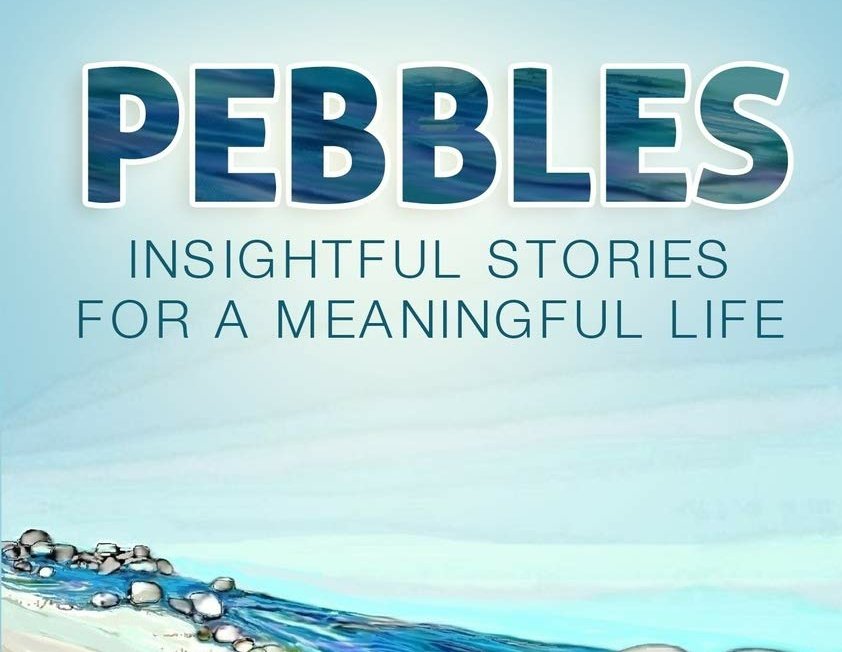 PEBBLES

INSIGHTFUL STORIES FOR A MEANINGFUL LIFE